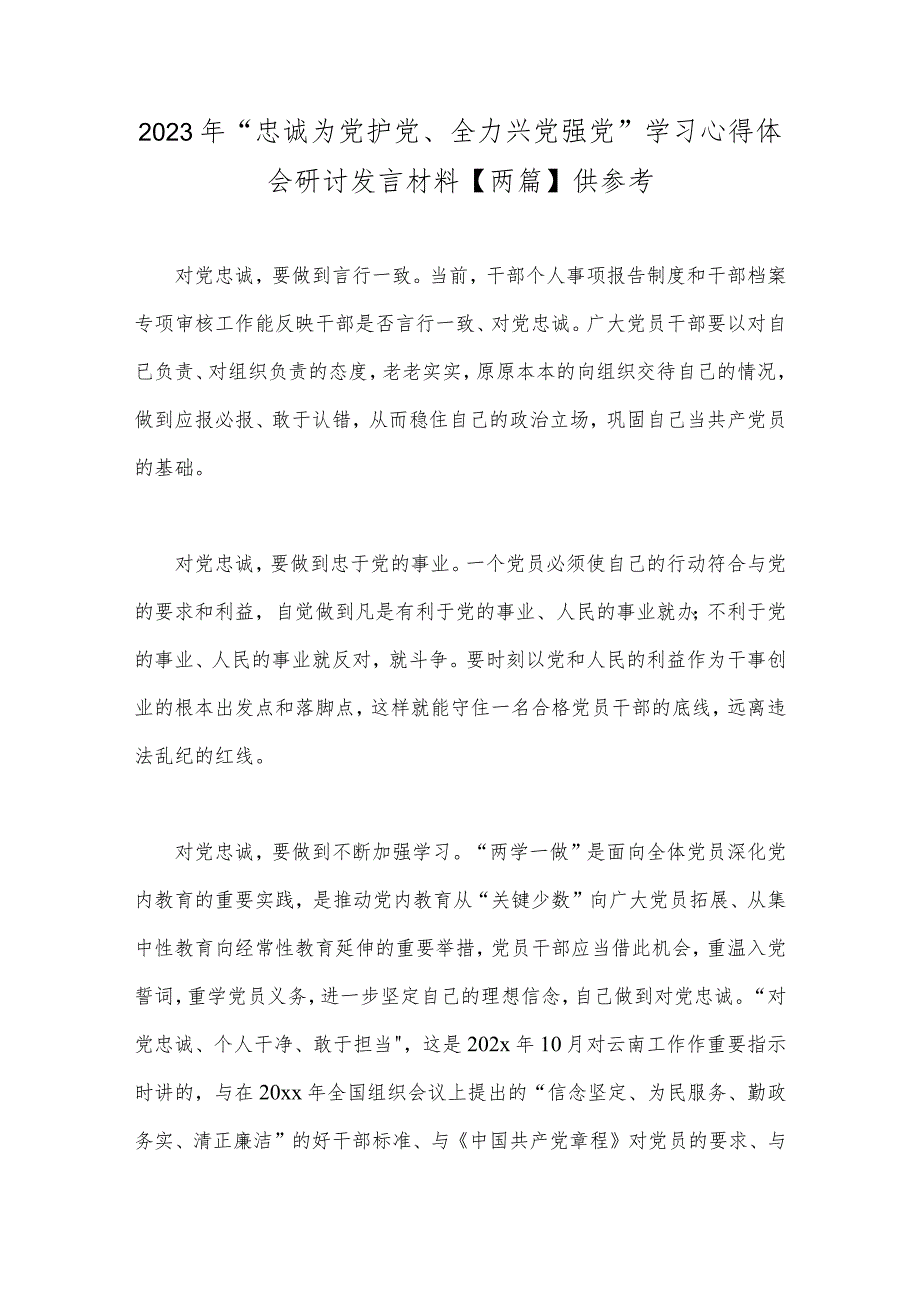 2023年“忠诚为党护党、全力兴党强党”学习心得体会研讨发言材料【两篇】供参考

对党忠诚，要做到言行一致。当前，干部个人事项报告制度和干部档案专项审核工作能反映干部是否言行一致、对党忠诚。广大党员干部要以对自己负责、对组织负责的态度，老老实实，原原本本的向组织交待自己的情况，做到应报必报、敢于认错，从而稳住自己的政治立场，巩固自己当共产党员的基础。

对党忠诚，要做到忠于党的事业。一个党员必须使自己的行动符合与党的要求和利益，自觉做到凡是有利于党的事业、人民的事业就办;不利于党的事业、人民的事业就反对，就斗争。要时刻以党和人民的利益作为干事创业的根本出发点和落脚点，这样就能守住一名合格党员干部的底线，远离违法乱纪的红线。

对党忠诚，要做到不断加强学习。“两学一做”是面向全体党员深化党内教育的重要实践，是推动党内教育从“关键少数”向广大党员拓展、从集中性教育向经常性教育延伸的重要举措，党员干部应当借此机会，重温入党誓词，重学党员义务，进一步坚定自己的理想信念，自己做到对党忠诚。“对党忠诚、个人干净、敢于担当"，这是202x年10月对云南工作作重要指示时讲的，与在20xx年全国组织会议上提出的“信念坚定、为民服务、勤政务实、清正廉洁”的好干部标准、与《中国共产党章程》对党员的要求、与